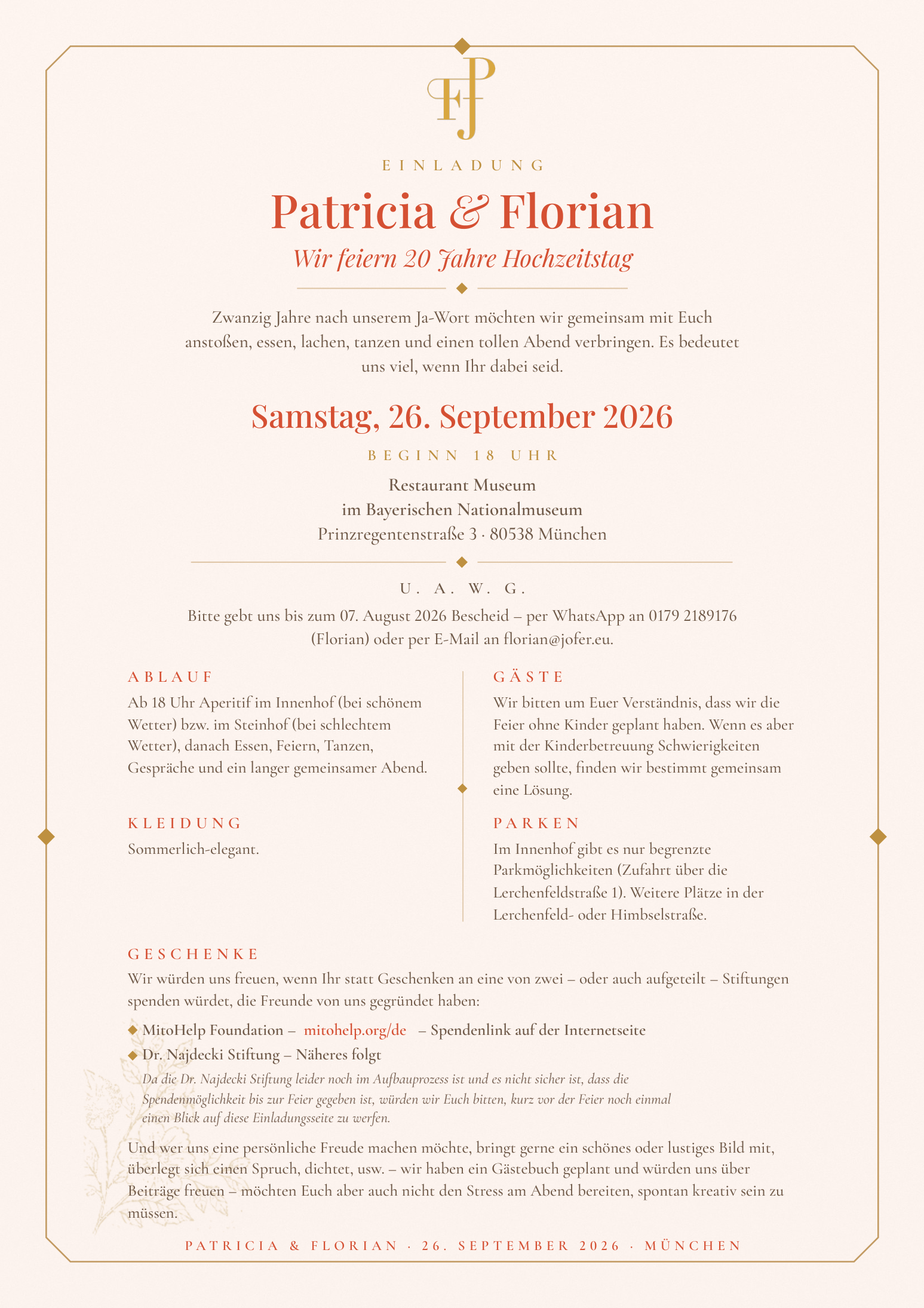 FP

EINLADUNG

Patricia & Florian

Wir feiern 20 Jahre Hochzeitstag

Zwanzig Jahre nach unserem Ja-Wort möchten wir gemeinsam mit Euch anstoßen, essen, lachen, tanzen und einen tollen Abend verbringen. Es bedeutet uns viel, wenn Ihr dabei seid.

Samstag, 26. September 2026

BEGINN 18 UHR

Restaurant Museum
im Bayerischen Nationalmuseum
Prinzregentenstraße 3 · 80538 München

U. A. W. G.

Bitte gebt uns bis zum 07. August 2026 Bescheid – per WhatsApp an 0179 2189176 (Florian) oder per E-Mail an florian@jofer.eu.

ABLAUF

Ab 18 Uhr Aperitif im Innenhof (bei schönem Wetter) bzw. im Steinhof (bei schlechtem Wetter), danach Essen, Feiern, Tanzen, Gespräche und ein langer gemeinsamer Abend.

KLEIDUNG

Sommerlich-elegant.

GÄSTE

Wir bitten um Euer Verständnis, dass wir die Feier ohne Kinder geplant haben. Wenn es aber mit der Kinderbetreuung Schwierigkeiten geben sollte, finden wir bestimmt gemeinsam eine Lösung.

PARKEN

Im Innenhof gibt es nur begrenzte Parkmöglichkeiten (Zufahrt über die Lerchenfeldstraße 1). Weitere Plätze in der Lerchenfeld- oder Himbselstraße.

GESCHENKE

Wir würden uns freuen, wenn Ihr statt Geschenken an eine von zwei – oder auch aufgeteilt – Stiftungen spenden würdet, die Freunde von uns gegründet haben:

◆ MitoHelp Foundation – mitohelp.org/de – Spendenlink auf der Internetseite
◆ Dr. Najdecki Stiftung – Näheres folgt

Da die Dr. Najdecki Stiftung leider noch im Aufbauprozess ist und es nicht sicher ist, dass die Spendenmöglichkeit bis zur Feier gegeben ist, würden wir Euch bitten, kurz vor der Feier noch einmal einen Blick auf diese Einladungsseite zu werfen.

Und wer uns eine persönliche Freude machen möchte, bringt gerne ein schönes oder lustiges Bild mit, überlegt sich einen Spruch, dichtet, usw. – wir haben ein Gästebuch geplant und würden uns über Beiträge freuen – möchten Euch aber auch nicht den Stress am Abend bereiten, spontan kreativ sein zu müssen.

PATRICIA & FLORIAN · 26. SEPTEMBER 2026 · MÜNCHEN